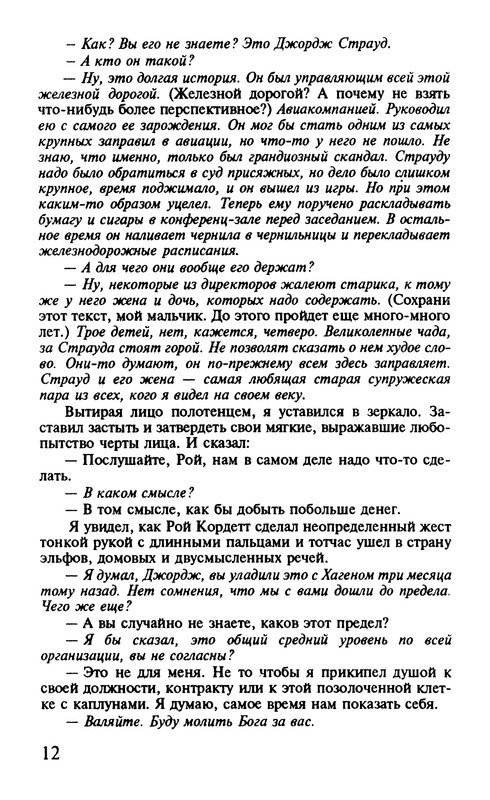 — Как? Вы его не знаете? Это Джордж Страуд.

— А кто он такой?

— Ну, это долгая история. Он был управляющим всей этой железной дорогой. (Железной дорогой? А почему не взять что-нибудь более перспективное?) Авиакомпанией. Руководил ею с самого ее зарождения. Он мог бы стать одним из самых крупных заправил в авиации, но что-то у него не пошло. Не знаю, что именно, только был грандиозный скандал. Страуду надо было обратиться в суд присяжных, но дело было слишком крупное, время поджимало, и он вышел из игры. Но при этом каким-то образом уцелел. Теперь ему поручено раскладывать бумагу и сигары в конференц-зале перед заседанием. В остальное время он наливает чернила в чернильницы и перекладывает железнодорожные расписания.

— А для чего они вообще его держат?

— Ну, некоторые из директоров жалеют старика, к тому же у него жена и дочь, которых надо содержать. (Сохрани этот текст, мой мальчик. До этого пройдет еще много-много лет.) Трое детей, нет, кажется, четверо. Великолепные чада, за Страуда стоят горой. Не позволят сказать о нем худое слово. Они-то думают, он по-прежнему всем здесь заправляет. Страуд и его жена — самая любящая старая супружеская пара из всех, кого я видел на своем веку.

Вытирая лицо полотенцем, я уставился в зеркало. Заставил застыть и затвердеть свои мягкие, выражавшие любопытство черты лица. И сказал:

— Послушайте, Рой, нам в самом деле надо что-то сделать.

— В каком смысле?

— В том смысле, как бы добыть побольше денег.

Я увидел, как Рой Кордетт сделал неопределенный жест тонкой рукой с длинными пальцами и тотчас ушел в страну эльфов, домовых и двусмысленных речей.

— Я думал, Джордж, вы уладили это с Хагеном три месяца тому назад. Нет сомнения, что мы с вами дошли до предела. Чего же еще?

— А вы случайно не знаете, каков этот предел?

— Я бы сказал, это общий средний уровень по всей организации, вы не согласны?

— Это не для меня. Не то чтобы я прикипел душой к своей должности, контракту или к этой позолоченной клетке с каплунами. Я думаю, самое время нам показать себя.

— Валяйте. Буду молить Бога за вас.

12